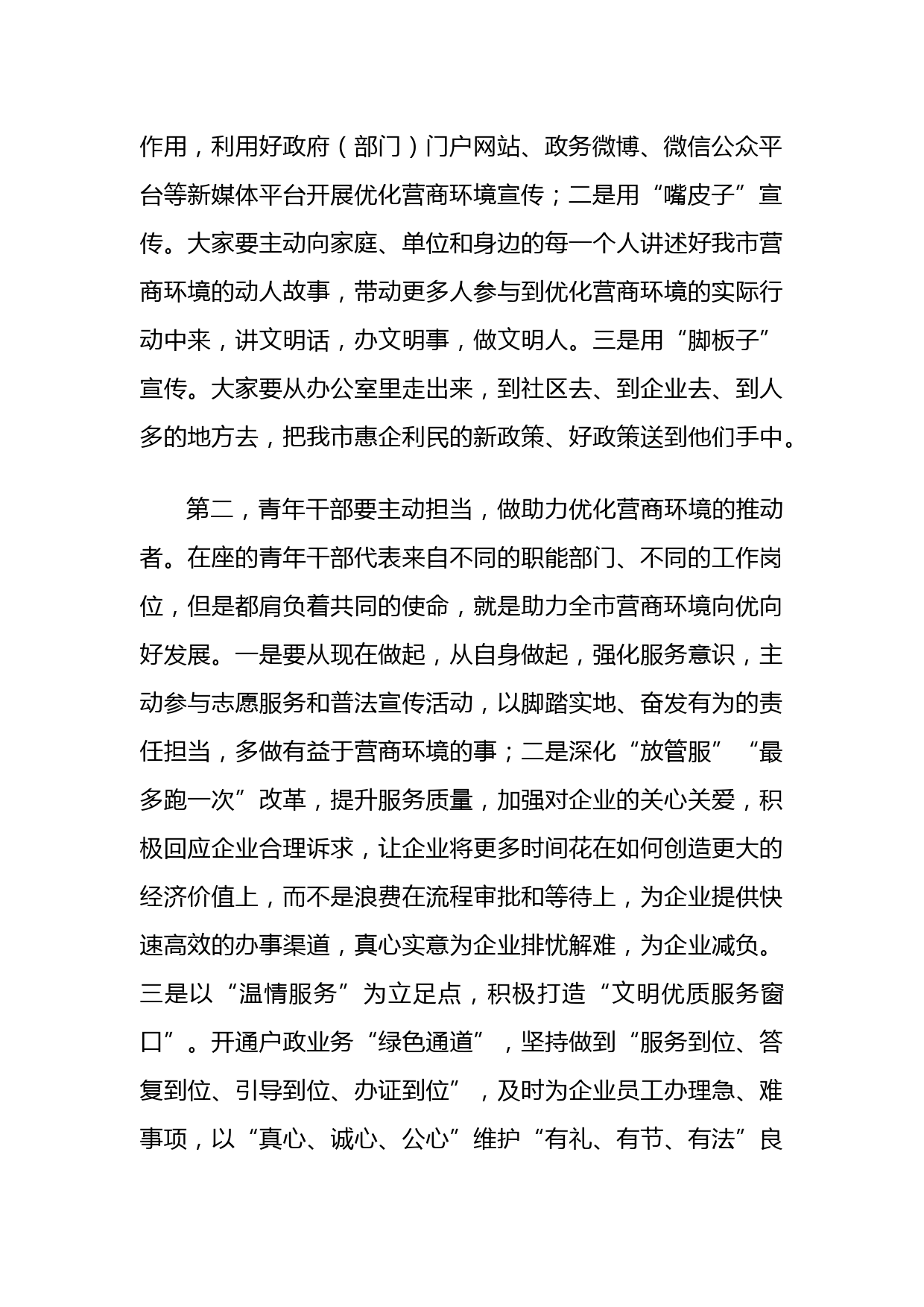 作用，利用好政府（部门）门户网站、政务微博、微信公众平台等新媒体平台开展优化营商环境宣传；二是用“嘴皮子”宣传。大家要主动向家庭、单位和身边的每一个人讲述好我市营商环境的动人故事，带动更多人参与到优化营商环境的实际行动中来，讲文明话，办文明事，做文明人。三是用“脚板子”宣传。大家要从办公室里走出来，到社区去、到企业去、到人多的地方去，把我市惠企利民的新政策、好政策送到他们手中。

第二，青年干部要主动担当，做助力优化营商环境的推动者。在座的青年干部代表来自不同的职能部门、不同的工作岗位，但是都肩负着共同的使命，就是助力全市营商环境向优向好发展。一是要从现在做起，从自身做起，强化服务意识，主动参与志愿服务和普法宣传活动，以脚踏实地、奋发有为的责任担当，多做有益于营商环境的事；二是深化“放管服”“最多跑一次”改革，提升服务质量，加强对企业的关心关爱，积极回应企业合理诉求，让企业将更多时间花在如何创造更大的经济价值上，而不是浪费在流程审批和等待上，为企业提供快速高效的办事渠道，真心实意为企业排忧解难，为企业减负。三是以“温情服务”为立足点，积极打造“文明优质服务窗口”。开通户政业务“绿色通道”，坚持做到“服务到位、答复到位、引导到位、办证到位”，及时为企业员工办理急、难事项，以“真心、诚心、公心”维护“有礼、有节、有法”良